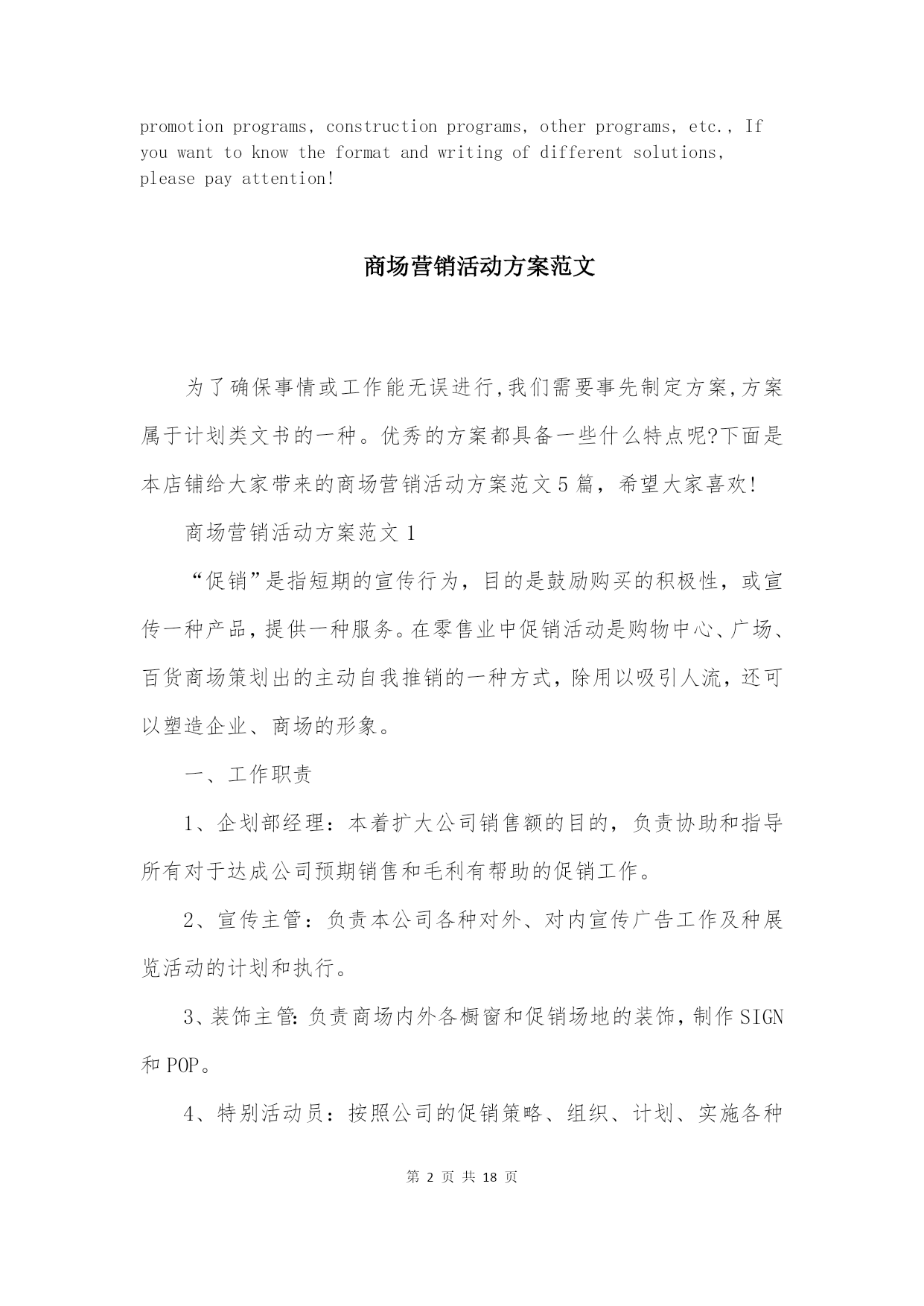 promotion programs, construction programs, other programs, etc., If you want to know the format and writing of different solutions, please pay attention!

商场营销活动方案范文

为了确保事情或工作能无误进行,我们需要事先制定方案,方案属于计划类文书的一种。优秀的方案都具备一些什么特点呢?下面是本店铺给大家带来的商场营销活动方案范文5篇，希望大家喜欢!

商场营销活动方案范文1

“促销”是指短期的宣传行为，目的是鼓励购买的积极性，或宣传一种产品，提供一种服务。在零售业中促销活动是购物中心、广场、百货商场策划出的主动自我推销的一种方式，除用以吸引人流，还可以塑造企业、商场的形象。

一、工作职责

1、企划部经理：本着扩大公司销售额的目的，负责协助和指导所有对于达成公司预期销售和毛利有帮助的促销工作。

2、宣传主管：负责本公司各种对外、对内宣传广告工作及种展览活动的计划和执行。

3、装饰主管:负责商场内外各橱窗和促销场地的装饰，制作SIGN和POP。

4、特别活动员：按照公司的促销策略、组织、计划、实施各种

第 2 页 共 18 页